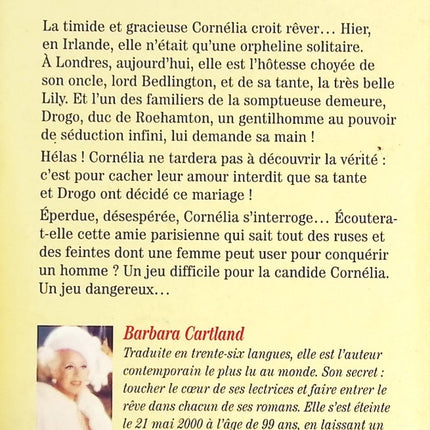 La timide et gracieuse Cornélia croit rêver… Hier, en Irlande, elle n'était qu'une orpheline solitaire. À Londres, aujourd'hui, elle est l'hôtesse choyée de son oncle, lord Bedlington, et de sa tante, la très belle Lily. Et l'un des familiers de la somptueuse demeure, Drogo, duc de Roehamton, un gentilhomme au pouvoir de séduction infini, lui demande sa main !

Hélas ! Cornélia ne tardera pas à découvrir la vérité : c'est pour cacher leur amour interdit que sa tante et Drogo ont décidé ce mariage !

Éperdue, désespérée, Cornélia s'interroge… Écoutera-t-elle cette amie parisienne qui sait tout des ruses et des feintes dont une femme peut user pour conquérir un homme ? Un jeu difficile pour la candide Cornélia. Un jeu dangereux…

Barbara Cartland
Traduite en trente-six langues, elle est l'auteur contemporain le plus lu au monde. Son secret : toucher le cœur de ses lectrices et faire entrer le rêve dans chacun de ses romans. Elle s'est éteinte le 21 mai 2000 à l'âge de 99 ans, en laissant un